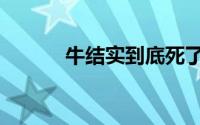 牛结实到底死了